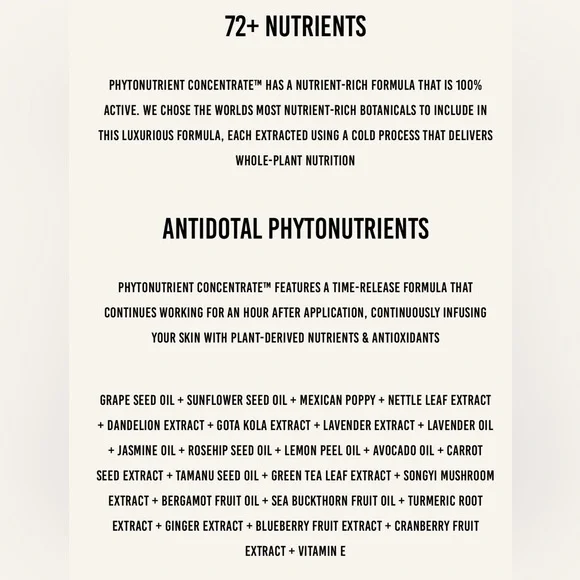 72+ NUTRIENTS

PHYTONUTRIENT CONCENTRATE™ HAS A NUTRIENT-RICH FORMULA THAT IS 100% ACTIVE. WE CHOSE THE WORLDS MOST NUTRIENT-RICH BOTANICALS TO INCLUDE IN THIS LUXURIOUS FORMULA, EACH EXTRACTED USING A COLD PROCESS THAT DELIVERS WHOLE-PLANT NUTRITION

ANTIDOTAL PHYTONUTRIENTS

PHYTONUTRIENT CONCENTRATE™ FEATURES A TIME-RELEASE FORMULA THAT CONTINUES WORKING FOR AN HOUR AFTER APPLICATION, CONTINUOUSLY INFUSING YOUR SKIN WITH PLANT-DERIVED NUTRIENTS & ANTIOXIDANTS

GRAPE SEED OIL + SUNFLOWER SEED OIL + MEXICAN POPPY + NETTLE LEAF EXTRACT + DANDELION EXTRACT + GOTA KOLA EXTRACT + LAVENDER EXTRACT + LAVENDER OIL + JASMINE OIL + ROSEHIP SEED OIL + LEMON PEEL OIL + AVOCADO OIL + CARROT SEED EXTRACT + TAMANU SEED OIL + GREEN TEA LEAF EXTRACT + SONGYI MUSHROOM EXTRACT + BERGAMOT FRUIT OIL + SEA BUCKTHORN FRUIT OIL + TURMERIC ROOT EXTRACT + GINGER EXTRACT + BLUEBERRY FRUIT EXTRACT + CRANBERRY FRUIT EXTRACT + VITAMIN E